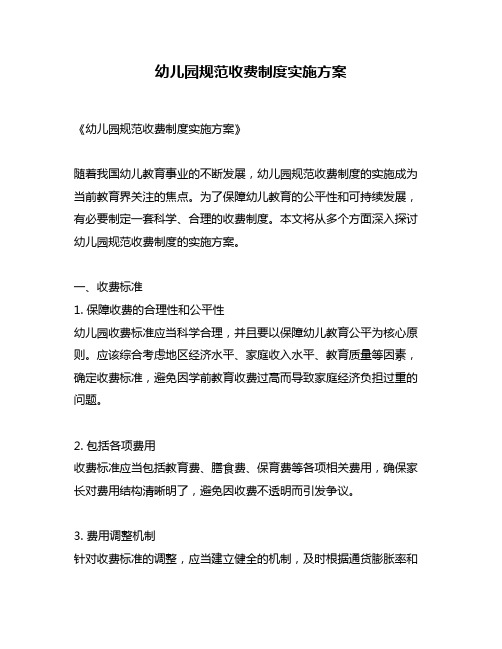 幼儿园规范收费制度实施方案

《幼儿园规范收费制度实施方案》

随着我国幼儿教育事业的不断发展，幼儿园规范收费制度的实施成为当前教育界关注的焦点。为了保障幼儿教育的公平性和可持续发展，有必要制定一套科学、合理的收费制度。本文将从多个方面深入探讨幼儿园规范收费制度的实施方案。

一、收费标准

1. 保障收费的合理性和公平性

幼儿园收费标准应当科学合理，并且要以保障幼儿教育公平为核心原则。应该综合考虑地区经济水平、家庭收入水平、教育质量等因素，确定收费标准，避免因学前教育收费过高而导致家庭经济负担过重的问题。

2. 包括各项费用

收费标准应当包括教育费、膳食费、保育费等各项相关费用，确保家长对费用结构清晰明了，避免因收费不透明而引发争议。

3. 费用调整机制

针对收费标准的调整，应当建立健全的机制，及时根据通货膨胀率和